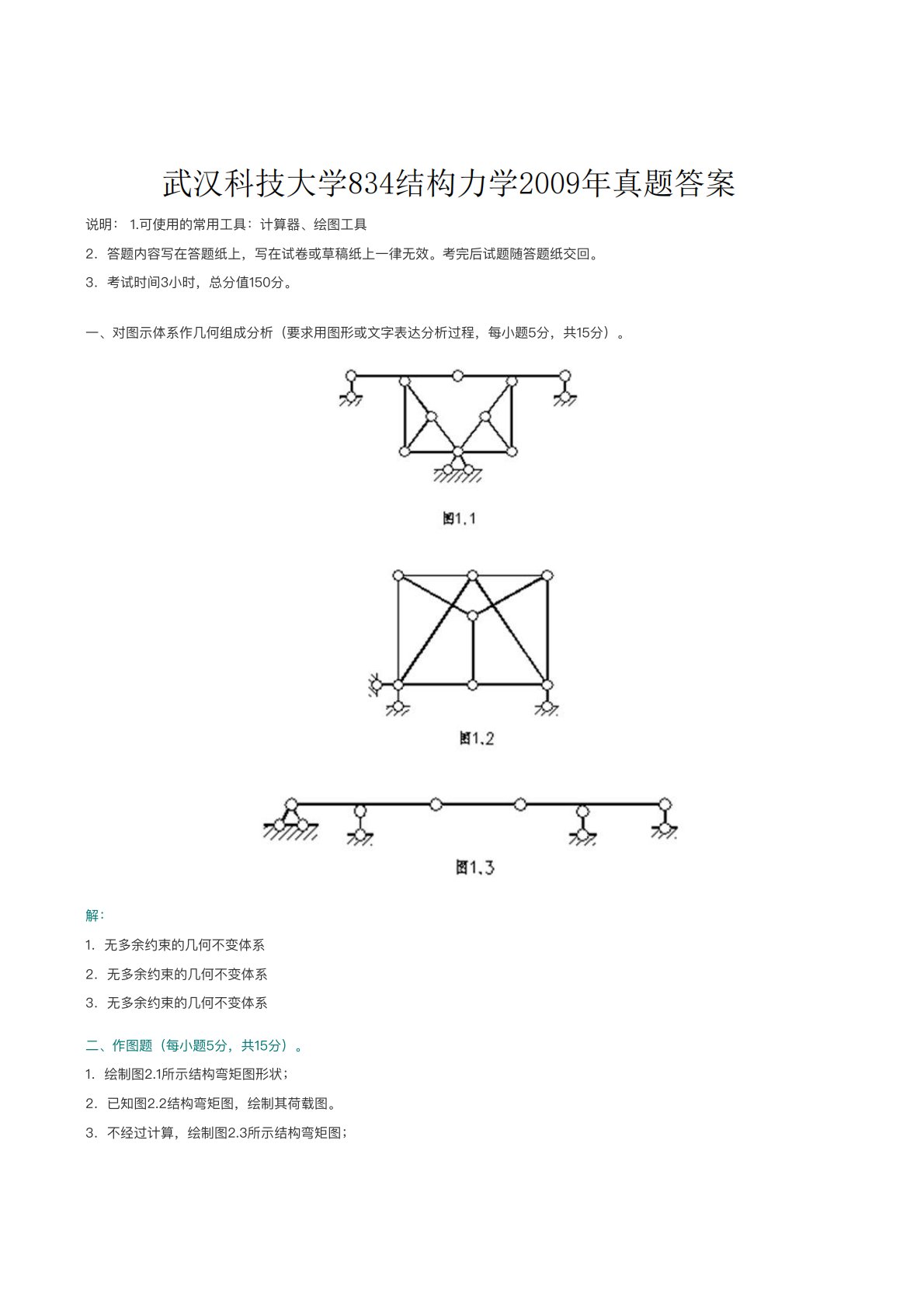 武汉科技大学834结构力学2009年真题答案

说明： 1.可使用的常用工具：计算器、绘图工具

2. 答题内容写在答题纸上，写在试卷或草稿纸上一律无效。考完后试题随答题纸交回。

3. 考试时间3小时，总分值150分。

一、对图示体系作几何组成分析（要求用图形或文字表达分析过程，每小题5分，共15分）。

图1.1

图1.2

图1.3

解：

1. 无多余约束的几何不变体系

2. 无多余约束的几何不变体系

3. 无多余约束的几何不变体系

二、作图题（每小题5分，共15分）。

1. 绘制图2.1所示结构弯矩图形状；

2. 已知图2.2结构弯矩图，绘制其荷载图。

3. 不经过计算，绘制图2.3所示结构弯矩图；